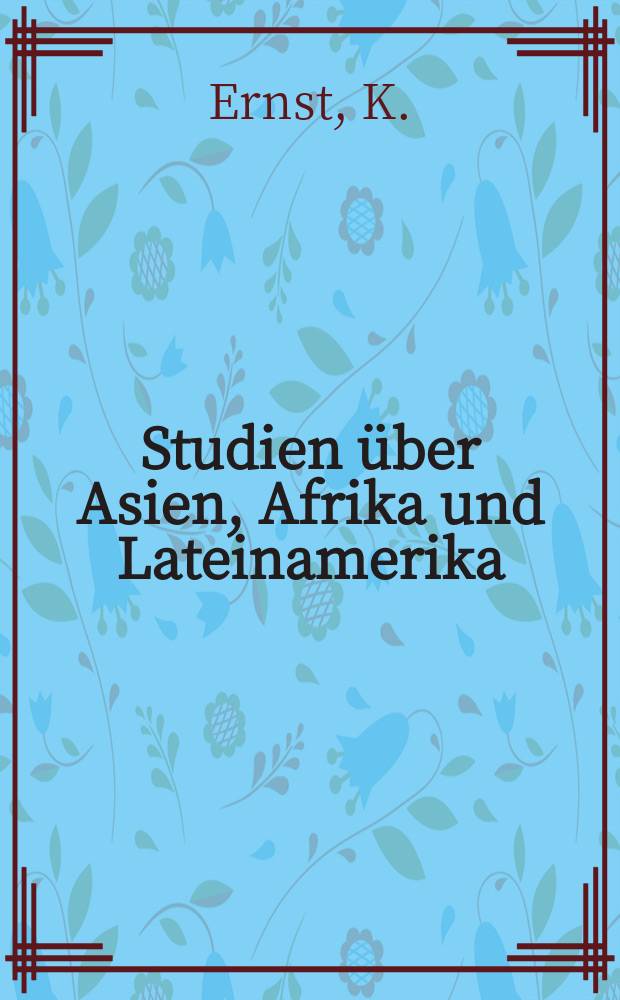 Ernst, K.

Studien über Asien, Afrika und Lateinamerika